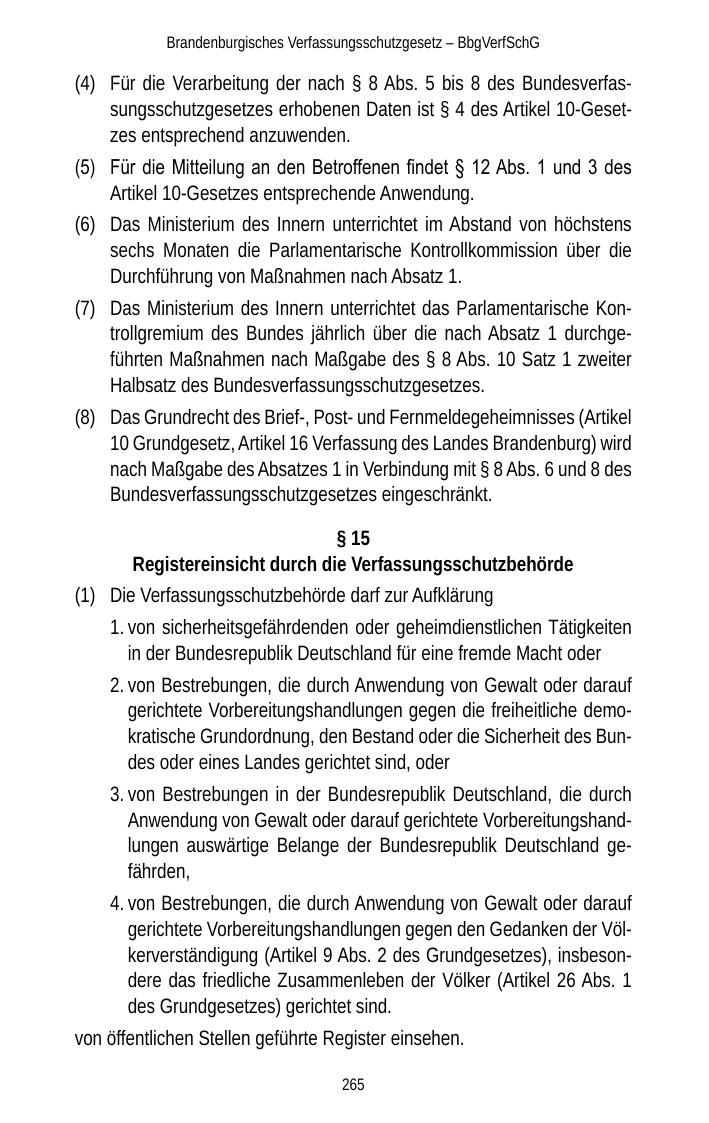 Brandenburgisches Verfassungsschutzgesetz – BbgVerfSchG

(4) Für die Verarbeitung der nach § 8 Abs. 5 bis 8 des Bundesverfassungsschutzgesetzes erhobenen Daten ist § 4 des Artikel 10-Gesetzes entsprechend anzuwenden.

(5) Für die Mitteilung an den Betroffenen findet § 12 Abs. 1 und 3 des Artikel 10-Gesetzes entsprechende Anwendung.

(6) Das Ministerium des Innern unterrichtet im Abstand von höchstens sechs Monaten die Parlamentarische Kontrollkommission über die Durchführung von Maßnahmen nach Absatz 1.

(7) Das Ministerium des Innern unterrichtet das Parlamentarische Kontrollgremium des Bundes jährlich über die nach Absatz 1 durchgeführten Maßnahmen nach Maßgabe des § 8 Abs. 10 Satz 1 zweiter Halbsatz des Bundesverfassungsschutzgesetzes.

(8) Das Grundrecht des Brief-, Post- und Fernmeldegeheimnisses (Artikel 10 Grundgesetz, Artikel 16 Verfassung des Landes Brandenburg) wird nach Maßgabe des Absatzes 1 in Verbindung mit § 8 Abs. 6 und 8 des Bundesverfassungsschutzgesetzes eingeschränkt.

§ 15
Registereinsicht durch die Verfassungsschutzbehörde

(1) Die Verfassungsschutzbehörde darf zur Aufklärung

1. von sicherheitsgefährdenden oder geheimdienstlichen Tätigkeiten in der Bundesrepublik Deutschland für eine fremde Macht oder

2. von Bestrebungen, die durch Anwendung von Gewalt oder darauf gerichtete Vorbereitungshandlungen gegen die freiheitliche demokratische Grundordnung, den Bestand oder die Sicherheit des Bundes oder eines Landes gerichtet sind, oder

3. von Bestrebungen in der Bundesrepublik Deutschland, die durch Anwendung von Gewalt oder darauf gerichtete Vorbereitungshandlungen auswärtige Belange der Bundesrepublik Deutschland gefährden,

4. von Bestrebungen, die durch Anwendung von Gewalt oder darauf gerichtete Vorbereitungshandlungen gegen den Gedanken der Völkerverständigung (Artikel 9 Abs. 2 des Grundgesetzes), insbesondere das friedliche Zusammenleben der Völker (Artikel 26 Abs. 1 des Grundgesetzes) gerichtet sind.

von öffentlichen Stellen geführte Register einsehen.

265